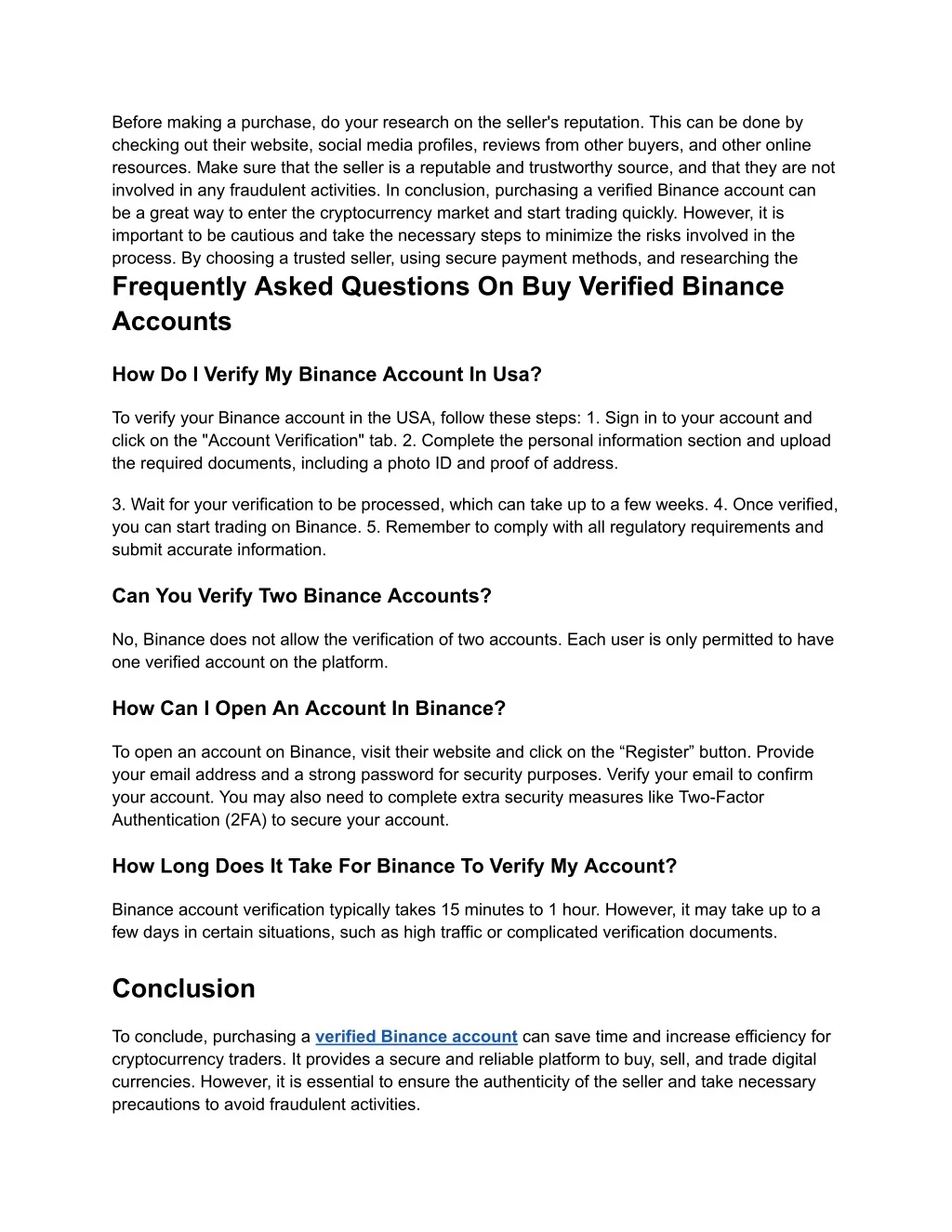 Before making a purchase, do your research on the seller's reputation. This can be done by checking out their website, social media profiles, reviews from other buyers, and other online resources. Make sure that the seller is a reputable and trustworthy source, and that they are not involved in any fraudulent activities. In conclusion, purchasing a verified Binance account can be a great way to enter the cryptocurrency market and start trading quickly. However, it is important to be cautious and take the necessary steps to minimize the risks involved in the process. By choosing a trusted seller, using secure payment methods, and researching the

Frequently Asked Questions On Buy Verified Binance Accounts

How Do I Verify My Binance Account In Usa?

To verify your Binance account in the USA, follow these steps: 1. Sign in to your account and click on the "Account Verification" tab. 2. Complete the personal information section and upload the required documents, including a photo ID and proof of address.

3. Wait for your verification to be processed, which can take up to a few weeks. 4. Once verified, you can start trading on Binance. 5. Remember to comply with all regulatory requirements and submit accurate information.

Can You Verify Two Binance Accounts?

No, Binance does not allow the verification of two accounts. Each user is only permitted to have one verified account on the platform.

How Can I Open An Account In Binance?

To open an account on Binance, visit their website and click on the “Register” button. Provide your email address and a strong password for security purposes. Verify your email to confirm your account. You may also need to complete extra security measures like Two-Factor Authentication (2FA) to secure your account.

How Long Does It Take For Binance To Verify My Account?

Binance account verification typically takes 15 minutes to 1 hour. However, it may take up to a few days in certain situations, such as high traffic or complicated verification documents.

Conclusion

To conclude, purchasing a verified Binance account can save time and increase efficiency for cryptocurrency traders. It provides a secure and reliable platform to buy, sell, and trade digital currencies. However, it is essential to ensure the authenticity of the seller and take necessary precautions to avoid fraudulent activities.